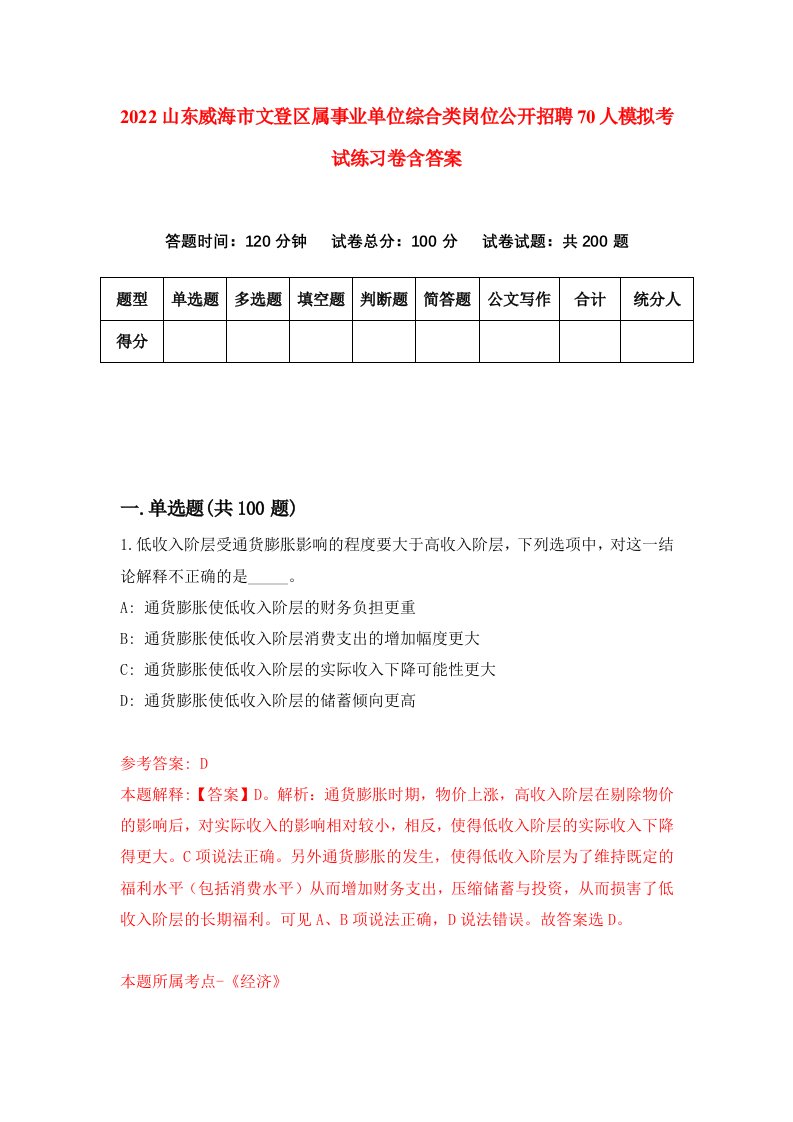 2022山东威海市文登区属事业单位综合类岗位公开招聘70人模拟考试练习卷含答案

答题时间：120分钟　试卷总分：100分　试卷试题：共200题

| 题型 | 单选题 | 多选题 | 填空题 | 判断题 | 简答题 | 公文写作 | 合计 | 统分人 |
|---|---|---|---|---|---|---|---|---|
| 得分 | | | | | | | | |

一.单选题(共100题)

1.低收入阶层受通货膨胀影响的程度要大于高收入阶层，下列选项中，对这一结论解释不正确的是_____。

A: 通货膨胀使低收入阶层的财务负担更重

B: 通货膨胀使低收入阶层消费支出的增加幅度更大

C: 通货膨胀使低收入阶层的实际收入下降可能性更大

D: 通货膨胀使低收入阶层的储蓄倾向更高

参考答案: D

本题解释:【答案】D。解析：通货膨胀时期，物价上涨，高收入阶层在剔除物价的影响后，对实际收入的影响相对较小，相反，使得低收入阶层的实际收入下降得更大。C项说法正确。另外通货膨胀的发生，使得低收入阶层为了维持既定的福利水平（包括消费水平）从而增加财务支出，压缩储蓄与投资，从而损害了低收入阶层的长期福利。可见A、B项说法正确，D说法错误。故答案选D。

本题所属考点-《经济》